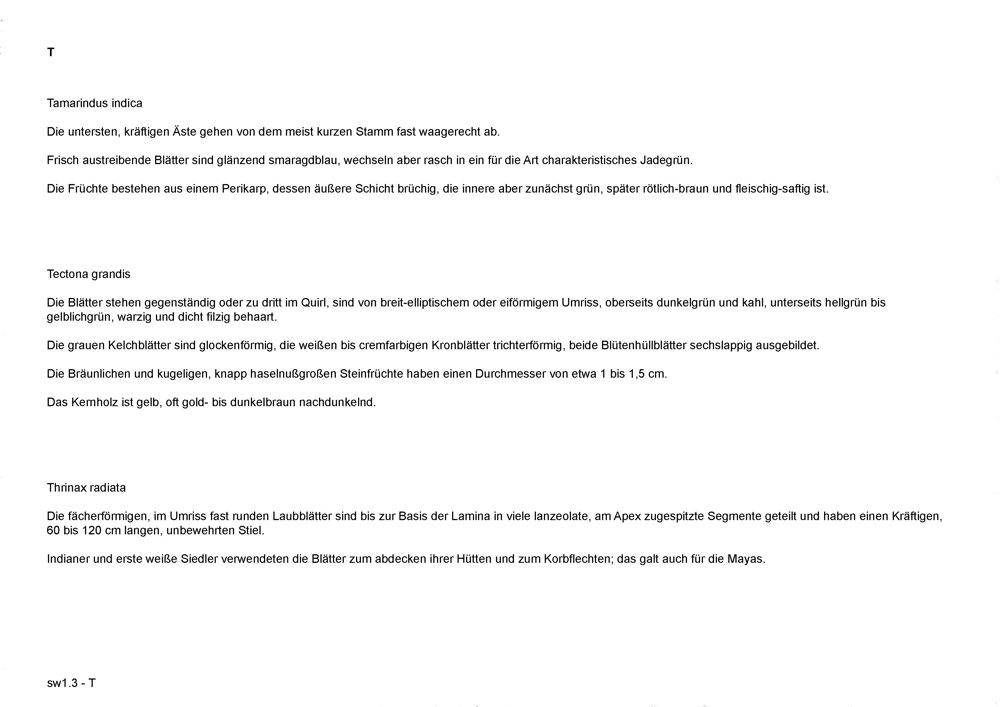 T

Tamarindus indica

Die untersten, kräftigen Äste gehen von dem meist kurzen Stamm fast waagerecht ab.

Frisch austreibende Blätter sind glänzend smaragdblau, wechseln aber rasch in ein für die Art charakteristisches Jadegrün.

Die Früchte bestehen aus einem Perikarp, dessen äußere Schicht brüchig, die innere aber zunächst grün, später rötlich-braun und fleischig-saftig ist.

Tectona grandis

Die Blätter stehen gegenständig oder zu dritt im Quirl, sind von breit-elliptischem oder eiförmigem Umriss, oberseits dunkelgrün und kahl, unterseits hellgrün bis gelblichgrün, warzig und dicht filzig behaart.

Die grauen Kelchblätter sind glockenförmig, die weißen bis cremfarbigen Kronblätter trichterförmig, beide Blütenhüllblätter sechslappig ausgebildet.

Die Bräunlichen und kugeligen, knapp haselnußgroßen Steinfrüchte haben einen Durchmesser von etwa 1 bis 1,5 cm.

Das Kernholz ist gelb, oft gold- bis dunkelbraun nachdunkelnd.

Thrinax radiata

Die fächerförmigen, im Umriss fast runden Laubblätter sind bis zur Basis der Lamina in viele lanzeolate, am Apex zugespitzte Segmente geteilt und haben einen Kräftigen, 60 bis 120 cm langen, unbewehrten Stiel.

Indianer und erste weiße Siedler verwendeten die Blätter zum abdecken ihrer Hütten und zum Korbflechten; das galt auch für die Mayas.

sw1.3 - T